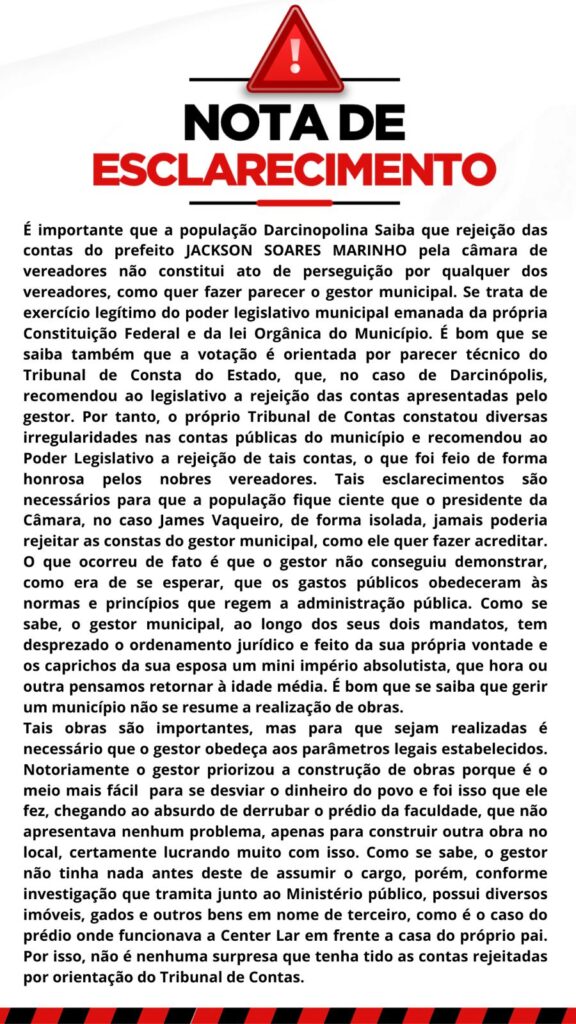 NOTA DE
ESCLARECIMENTO

É importante que a população Darcinopolina Saiba que rejeição das contas do prefeito JACKSON SOARES MARINHO pela câmara de vereadores não constitui ato de perseguição por qualquer dos vereadores, como quer fazer parecer o gestor municipal. Se trata de exercício legítimo do poder legislativo municipal emanada da própria Constituição Federal e da lei Orgânica do Município. É bom que se saiba também que a votação é orientada por parecer técnico do Tribunal de Consta do Estado, que, no caso de Darcinópolis, recomendou ao legislativo a rejeição das contas apresentadas pelo gestor. Por tanto, o próprio Tribunal de Contas constatou diversas irregularidades nas contas públicas do município e recomendou ao Poder Legislativo a rejeição de tais contas, o que foi feio de forma honrosa pelos nobres vereadores. Tais esclarecimentos são necessários para que a população fique ciente que o presidente da Câmara, no caso James Vaqueiro, de forma isolada, jamais poderia rejeitar as constas do gestor municipal, como ele quer fazer acreditar. O que ocorreu de fato é que o gestor não conseguiu demonstrar, como era de se esperar, que os gastos públicos obedeceram às normas e princípios que regem a administração pública. Como se sabe, o gestor municipal, ao longo dos seus dois mandatos, tem desprezado o ordenamento jurídico e feito da sua própria vontade e os caprichos da sua esposa um mini império absolutista, que hora ou outra pensamos retornar à idade média. É bom que se saiba que gerir um município não se resume a realização de obras.
Tais obras são importantes, mas para que sejam realizadas é necessário que o gestor obedeça aos parâmetros legais estabelecidos. Notoriamente o gestor priorizou a construção de obras porque é o meio mais fácil para se desviar o dinheiro do povo e foi isso que ele fez, chegando ao absurdo de derrubar o prédio da faculdade, que não apresentava nenhum problema, apenas para construir outra obra no local, certamente lucrando muito com isso. Como se sabe, o gestor não tinha nada antes deste de assumir o cargo, porém, conforme investigação que tramita junto ao Ministério público, possui diversos imóveis, gados e outros bens em nome de terceiro, como é o caso do prédio onde funcionava a Center Lar em frente a casa do próprio pai. Por isso, não é nenhuma surpresa que tenha tido as contas rejeitadas por orientação do Tribunal de Contas.